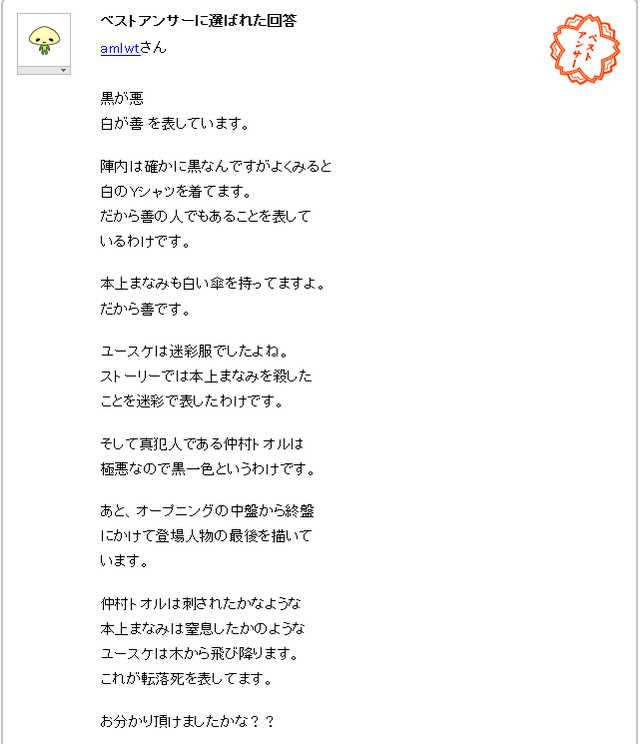 ベストアンサーに選ばれた回答
amlwtさん

ベストアンサー

黒が悪
白が善 を表しています。

陣内は確かに黒なんですがよくみると
白のYシャツを着てます。
だから善の人でもあることを表して
いるわけです。

本上まなみも白い傘を持ってますよ。
だから善です。

ユースケは迷彩服でしたよね。
ストーリーでは本上まなみを殺した
ことを迷彩で表したわけです。

そして真犯人である仲村トオルは
極悪なので黒一色というわけです。

あと、オープニングの中盤から終盤
にかけて登場人物の最後を描いて
います。

仲村トオルは刺されたかなような
本上まなみは窒息したかのような
ユースケは木から飛び降ります。
これが転落死を表してます。

お分かり頂けましたかな？？